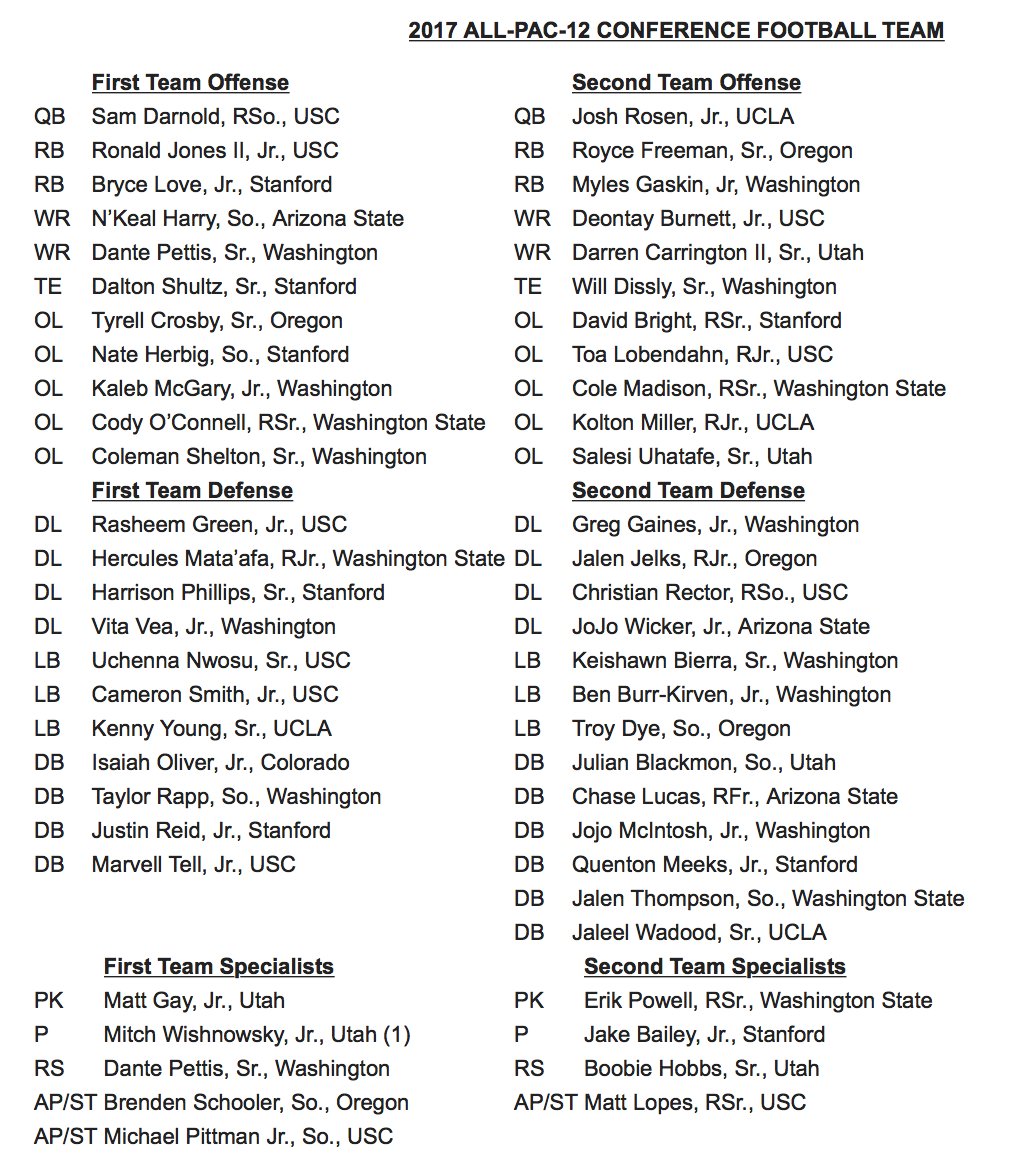 2017 ALL-PAC-12 CONFERENCE FOOTBALL TEAM

First Team Offense
QB Sam Darnold, RSo., USC
RB Ronald Jones II, Jr., USC
RB Bryce Love, Jr., Stanford
WR N'Keal Harry, So., Arizona State
WR Dante Pettis, Sr., Washington
TE Dalton Shultz, Sr., Stanford
OL Tyrell Crosby, Sr., Oregon
OL Nate Herbig, So., Stanford
OL Kaleb McGary, Jr., Washington
OL Cody O'Connell, RSr., Washington State
OL Coleman Shelton, Sr., Washington

First Team Defense
DL Rasheem Green, Jr., USC
DL Hercules Mata'afa, RJr., Washington State
DL Harrison Phillips, Sr., Stanford
DL Vita Vea, Jr., Washington
LB Uchenna Nwosu, Sr., USC
LB Cameron Smith, Jr., USC
LB Kenny Young, Sr., UCLA
DB Isaiah Oliver, Jr., Colorado
DB Taylor Rapp, So., Washington
DB Justin Reid, Jr., Stanford
DB Marvell Tell, Jr., USC

First Team Specialists
PK Matt Gay, Jr., Utah
P Mitch Wishnowsky, Jr., Utah (1)
RS Dante Pettis, Sr., Washington
AP/ST Brenden Schooler, So., Oregon
AP/ST Michael Pittman Jr., So., USC

Second Team Offense
QB Josh Rosen, Jr., UCLA
RB Royce Freeman, Sr., Oregon
RB Myles Gaskin, Jr, Washington
WR Deontay Burnett, Jr., USC
WR Darren Carrington II, Sr., Utah
TE Will Dissly, Sr., Washington
OL David Bright, RSr., Stanford
OL Toa Lobendahn, RJr., USC
OL Cole Madison, RSr., Washington State
OL Kolton Miller, RJr., UCLA
OL Salesi Uhatafe, Sr., Utah

Second Team Defense
DL Greg Gaines, Jr., Washington
DL Jalen Jelks, RJr., Oregon
DL Christian Rector, RSo., USC
DL JoJo Wicker, Jr., Arizona State
LB Keishawn Bierra, Sr., Washington
LB Ben Burr-Kirven, Jr., Washington
LB Troy Dye, So., Oregon
DB Julian Blackmon, So., Utah
DB Chase Lucas, RFr., Arizona State
DB Jojo McIntosh, Jr., Washington
DB Quenton Meeks, Jr., Stanford
DB Jalen Thompson, So., Washington State
DB Jaleel Wadood, Sr., UCLA

Second Team Specialists
PK Erik Powell, RSr., Washington State
P Jake Bailey, Jr., Stanford
RS Boobie Hobbs, Sr., Utah
AP/ST Matt Lopes, RSr., USC